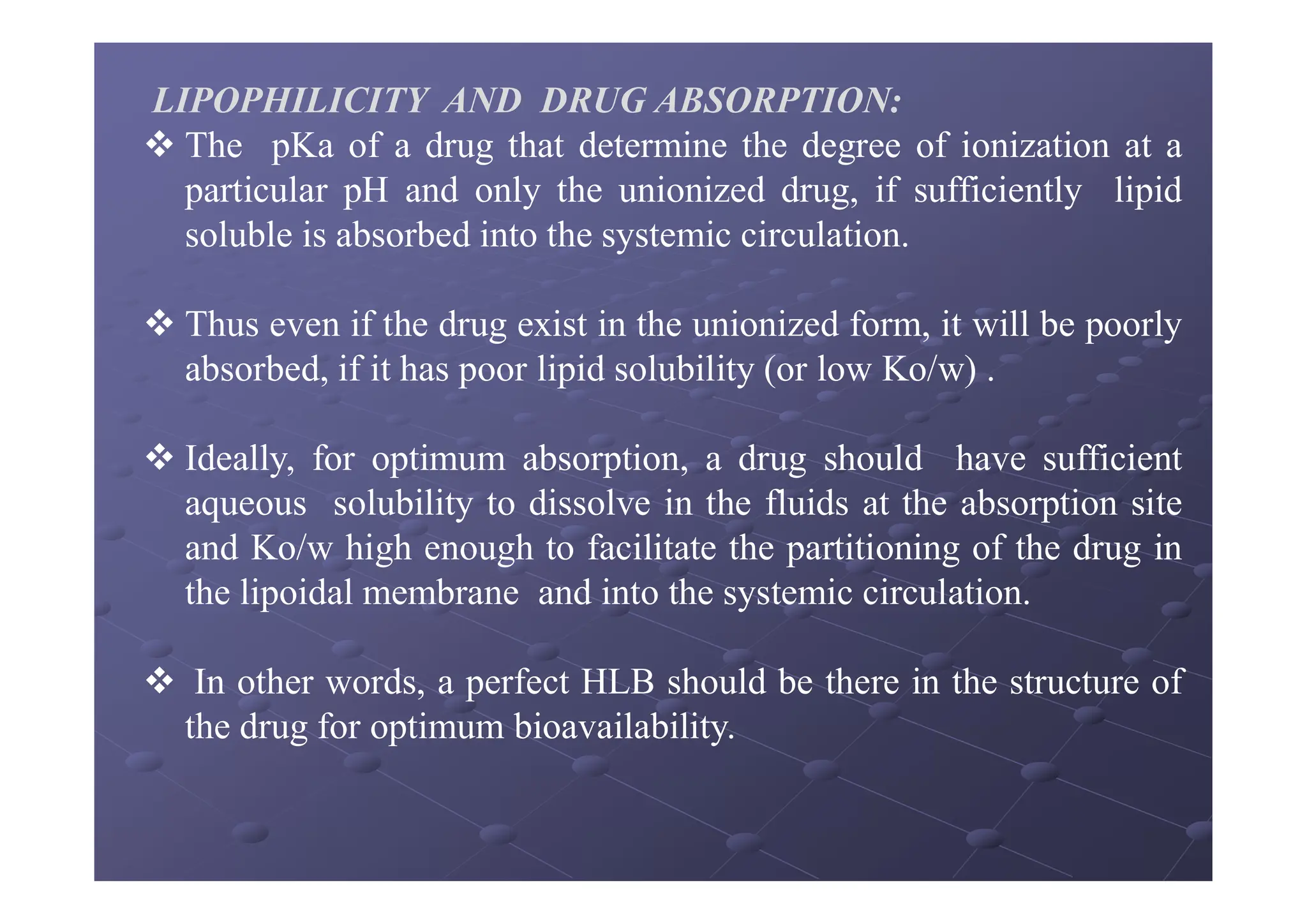 LIPOPHILICITY AND DRUG ABSORPTION:

❖ The pKa of a drug that determine the degree of ionization at a particular pH and only the unionized drug, if sufficiently lipid soluble is absorbed into the systemic circulation.

❖ Thus even if the drug exist in the unionized form, it will be poorly absorbed, if it has poor lipid solubility (or low Ko/w) .

❖ Ideally, for optimum absorption, a drug should have sufficient aqueous solubility to dissolve in the fluids at the absorption site and Ko/w high enough to facilitate the partitioning of the drug in the lipoidal membrane and into the systemic circulation.

❖ In other words, a perfect HLB should be there in the structure of the drug for optimum bioavailability.